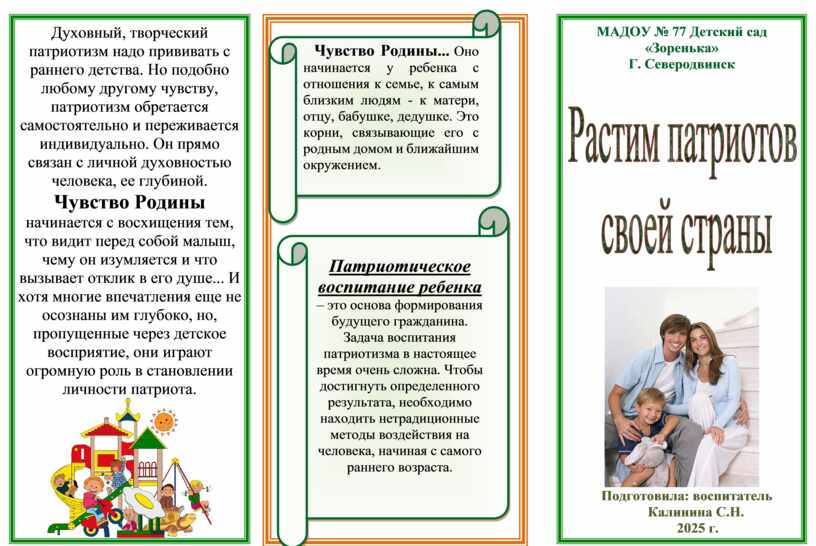 Духовный, творческий патриотизм надо прививать с раннего детства. Но подобно любому другому чувству, патриотизм обретается самостоятельно и переживается индивидуально. Он прямо связан с личной духовностью человека, ее глубиной.

Чувство Родины

начинается с восхищения тем, что видит перед собой малыш, чему он изумляется и что вызывает отклик в его душе... И хотя многие впечатления еще не осознаны им глубоко, но, пропущенные через детское восприятие, они играют огромную роль в становлении личности патриота.

Чувство Родины... Оно начинается у ребенка с отношения к семье, к самым близким людям - к матери, отцу, бабушке, дедушке. Это корни, связывающие его с родным домом и ближайшим окружением.

Патриотическое воспитание ребенка – это основа формирования будущего гражданина. Задача воспитания патриотизма в настоящее время очень сложна. Чтобы достигнуть определенного результата, необходимо находить нетрадиционные методы воздействия на человека, начиная с самого раннего возраста.

МАДОУ № 77 Детский сад «Зоренька»
Г. Северодвинск

Растим патриотов своей страны

Подготовила: воспитатель Калинина С.Н.
2025 г.